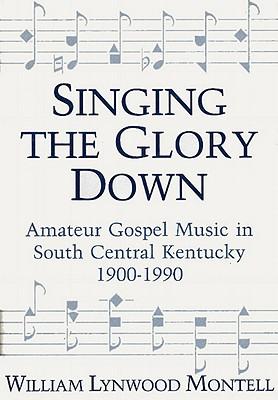 SINGING THE GLORY DOWN

Amateur Gospel Music in South Central Kentucky 1900-1990

WILLIAM LYNWOOD MONTELL